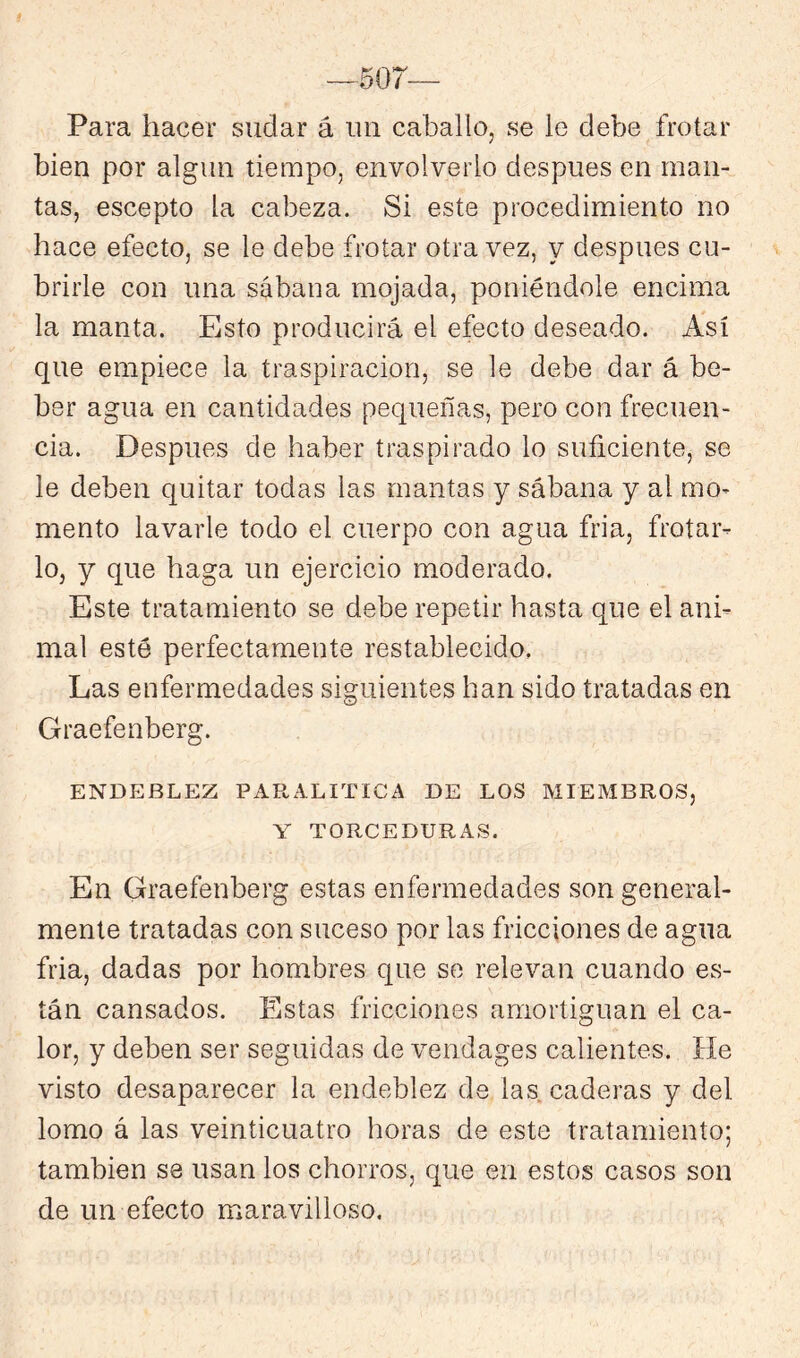 —507—

Para hacer sudar á un caballo, se le debe frotar bien por algun tiempo, envolverlo despues en mantas, escepto la cabeza. Si este procedimiento no hace efecto, se le debe frotar otra vez, y despues cubrirle con una sábana mojada, poniéndole encima la manta. Esto producirá el efecto deseado. Así que empiece la traspiracion, se le debe dar á beber agua en cantidades pequeñas, pero con frecuencia. Despues de haber traspirado lo suficiente, se le deben quitar todas las mantas y sábana y al momento lavarle todo el cuerpo con agua fria, frotarlo, y que haga un ejercicio moderado.

Este tratamiento se debe repetir hasta que el animal esté perfectamente restablecido.

Las enfermedades siguientes han sido tratadas en Graefenberg.

ENDEBLEZ PARALITICA DE LOS MIEMBROS, Y TORCEDURAS.

En Graefenberg estas enfermedades son generalmente tratadas con suceso por las fricciones de agua fria, dadas por hombres que se relevan cuando están cansados. Estas fricciones amortiguan el calor, y deben ser seguidas de vendages calientes. He visto desaparecer la endeblez de las caderas y del lomo á las veinticuatro horas de este tratamiento; tambien se usan los chorros, que en estos casos son de un efecto maravilloso.